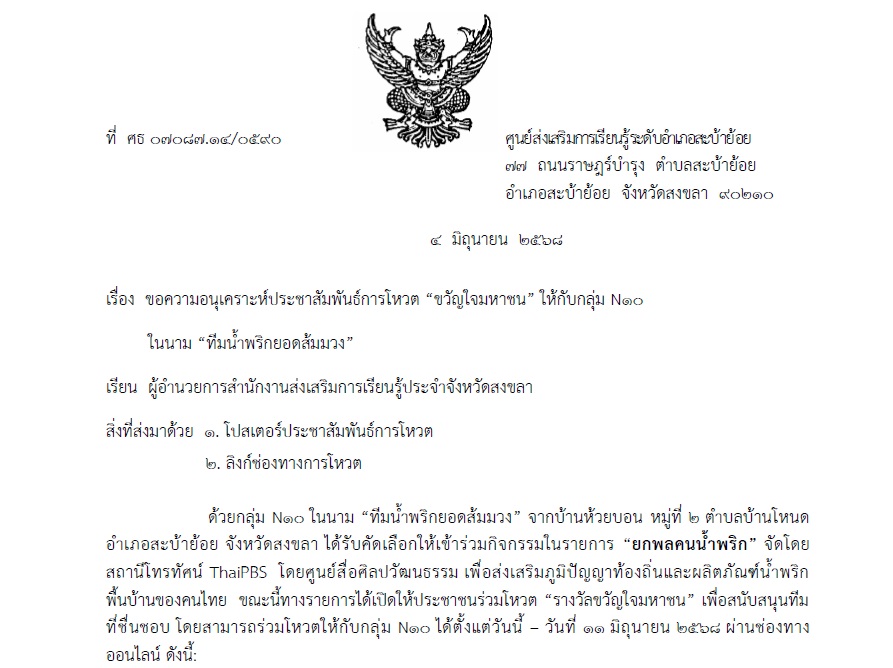 ที่ ศธ ๐๗๐๘๗.๑๔/๐๕๙๐

ศูนย์ส่งเสริมการเรียนรู้ระดับอำเภอสะบ้าย้อย
๗๗ ถนนราษฎร์บำรุง ตำบลสะบ้าย้อย
อำเภอสะบ้าย้อย จังหวัดสงขลา ๙๐๒๑๐

๔ มิถุนายน ๒๕๖๘

เรื่อง ขอความอนุเคราะห์ประชาสัมพันธ์การโหวต “ขวัญใจมหาชน” ให้กับกลุ่ม N๑๐ ในนาม “ทีมน้ำพริกยอดส้มมวง”

เรียน ผู้อำนวยการสำนักงานส่งเสริมการเรียนรู้ประจำจังหวัดสงขลา

สิ่งที่ส่งมาด้วย ๑. โปสเตอร์ประชาสัมพันธ์การโหวต
๒. ลิงก์ช่องทางการโหวต

ด้วยกลุ่ม N๑๐ ในนาม “ทีมน้ำพริกยอดส้มมวง” จากบ้านห้วยบอน หมู่ที่ ๒ ตำบลบ้านโหนด อำเภอสะบ้าย้อย จังหวัดสงขลา ได้รับคัดเลือกให้เข้าร่วมกิจกรรมในรายการ “ยกพลคนน้ำพริก” จัดโดยสถานีโทรทัศน์ ThaiPBS โดยศูนย์สื่อศิลปวัฒนธรรม เพื่อส่งเสริมภูมิปัญญาท้องถิ่นและผลิตภัณฑ์น้ำพริกพื้นบ้านของคนไทย ขณะนี้ทางรายการได้เปิดให้ประชาชนร่วมโหวต “รางวัลขวัญใจมหาชน” เพื่อสนับสนุนทีมที่ชื่นชอบ โดยสามารถร่วมโหวตให้กับกลุ่ม N๑๐ ได้ตั้งแต่วันนี้ – วันที่ ๑๑ มิถุนายน ๒๕๖๘ ผ่านช่องทางออนไลน์ ดังนี้: